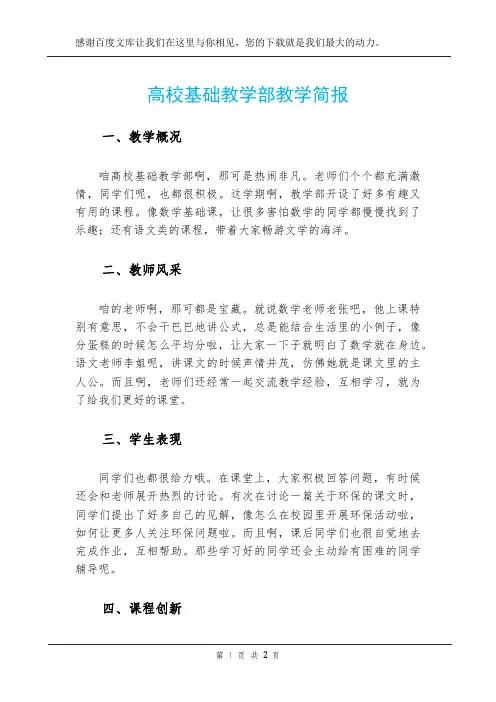 感谢百度文库让我们在这里与你相见，您的下载就是我们最大的动力。

高校基础教学部教学简报

一、教学概况

咱高校基础教学部啊，那可是热闹非凡。老师们个个都充满激情，同学们呢，也都很积极。这学期啊，教学部开设了好多有趣又有用的课程。像数学基础课，让很多害怕数学的同学都慢慢找到了乐趣；还有语文类的课程，带着大家畅游文学的海洋。

二、教师风采

咱的老师啊，那可都是宝藏。就说数学老师老张吧，他上课特别有意思，不会干巴巴地讲公式，总是能结合生活里的小例子，像分蛋糕的时候怎么平均分啦，让大家一下子就明白了数学就在身边。语文老师李姐呢，讲课文的时候声情并茂，仿佛她就是课文里的主人公。而且啊，老师们还经常一起交流教学经验，互相学习，就为了给我们更好的课堂。

三、学生表现

同学们也都很给力哦。在课堂上，大家积极回答问题，有时候还会和老师展开热烈的讨论。有次在讨论一篇关于环保的课文时，同学们提出了好多自己的见解，像怎么在校园里开展环保活动啦，如何让更多人关注环保问题啦。而且啊，课后同学们也很自觉地去完成作业，互相帮助。那些学习好的同学还会主动给有困难的同学辅导呢。

四、课程创新

第 1 页 共 2 页